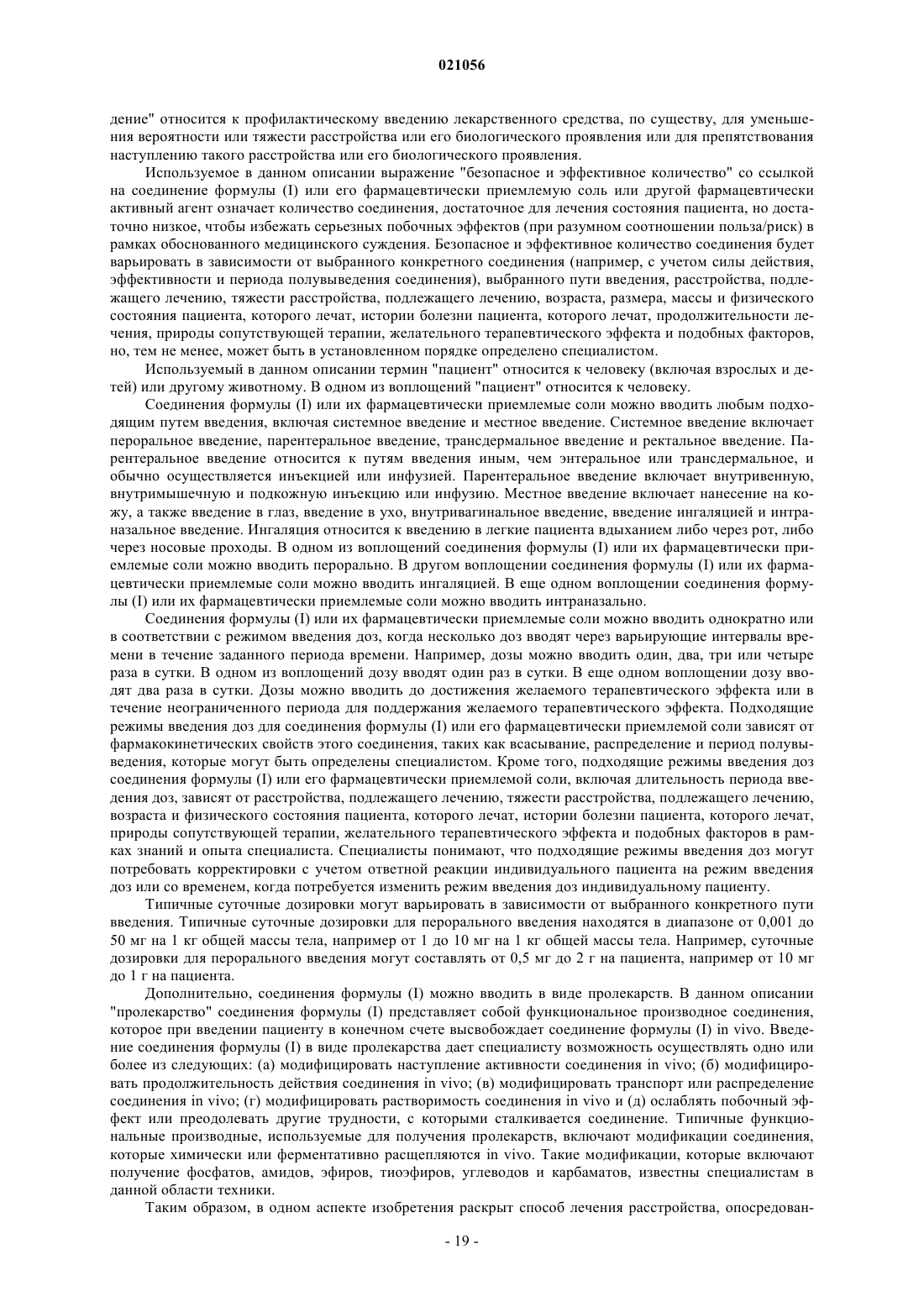 021056

дение" относится к профилактическому введению лекарственного средства, по существу, для уменьшения вероятности или тяжести расстройства или его биологического проявления или для препятствования наступлению такого расстройства или его биологического проявления.

Используемое в данном описании выражение "безопасное и эффективное количество" со ссылкой на соединение формулы (I) или его фармацевтически приемлемую соль или другой фармацевтически активный агент означает количество соединения, достаточное для лечения состояния пациента, но достаточно низкое, чтобы избежать серьезных побочных эффектов (при разумном соотношении польза/риск) в рамках обоснованного медицинского суждения. Безопасное и эффективное количество соединения будет варьировать в зависимости от выбранного конкретного соединения (например, с учетом силы действия, эффективности и периода полувыведения соединения), выбранного пути введения, расстройства, подлежащего лечению, тяжести расстройства, подлежащего лечению, возраста, размера, массы и физического состояния пациента, которого лечат, истории болезни пациента, которого лечат, продолжительности лечения, природы сопутствующей терапии, желательного терапевтического эффекта и подобных факторов, но, тем не менее, может быть в установленном порядке определено специалистом.

Используемый в данном описании термин "пациент" относится к человеку (включая взрослых и детей) или другому животному. В одном из воплощений "пациент" относится к человеку.

Соединения формулы (I) или их фармацевтически приемлемые соли можно вводить любым подходящим путем введения, включая системное введение и местное введение. Системное введение включает пероральное введение, парентеральное введение, трансдермальное введение и ректальное введение. Парентеральное введение относится к путям введения иным, чем энтеральное или трансдермальное, и обычно осуществляется инъекцией или инфузией. Парентеральное введение включает внутривенную, внутримышечную и подкожную инъекцию или инфузию. Местное введение включает нанесение на кожу, а также введение в глаз, введение в ухо, внутривагинальное введение, введение ингаляцией и интраназальное введение. Ингаляция относится к введению в легкие пациента вдыханием либо через рот, либо через носовые проходы. В одном из воплощений соединения формулы (I) или их фармацевтически приемлемые соли можно вводить перорально. В другом воплощении соединения формулы (I) или их фармацевтически приемлемые соли можно вводить ингаляцией. В еще одном воплощении соединения формулы (I) или их фармацевтически приемлемые соли можно вводить интраназально.

Соединения формулы (I) или их фармацевтически приемлемые соли можно вводить однократно или в соответствии с режимом введения доз, когда несколько доз вводят через варьирующие интервалы времени в течение заданного периода времени. Например, дозы можно вводить один, два, три или четыре раза в сутки. В одном из воплощений дозу вводят один раз в сутки. В еще одном воплощении дозу вводят два раза в сутки. Дозы можно вводить до достижения желаемого терапевтического эффекта или в течение неограниченного периода для поддержания желаемого терапевтического эффекта. Подходящие режимы введения доз для соединения формулы (I) или его фармацевтически приемлемой соли зависят от фармакокинетических свойств этого соединения, таких как всасывание, распределение и период полувыведения, которые могут быть определены специалистом. Кроме того, подходящие режимы введения доз соединения формулы (I) или его фармацевтически приемлемой соли, включая длительность периода введения доз, зависят от расстройства, подлежащего лечению, тяжести расстройства, подлежащего лечению, возраста и физического состояния пациента, которого лечат, истории болезни пациента, которого лечат, природы сопутствующей терапии, желательного терапевтического эффекта и подобных факторов в рамках знаний и опыта специалиста. Специалисты понимают, что подходящие режимы введения доз могут потребовать корректировки с учетом ответной реакции индивидуального пациента на режим введения доз или со временем, когда потребуется изменить режим введения доз индивидуальному пациенту.

Типичные суточные дозировки могут варьировать в зависимости от выбранного конкретного пути введения. Типичные суточные дозировки для перорального введения находятся в диапазоне от 0,001 до 50 мг на 1 кг общей массы тела, например от 1 до 10 мг на 1 кг общей массы тела. Например, суточные дозировки для перорального введения могут составлять от 0,5 мг до 2 г на пациента, например от 10 мг до 1 г на пациента.

Дополнительно, соединения формулы (I) можно вводить в виде пролекарств. В данном описании "пролекарство" соединения формулы (I) представляет собой функциональное производное соединения, которое при введении пациенту в конечном счете высвобождает соединение формулы (I) in vivo. Введение соединения формулы (I) в виде пролекарства дает специалисту возможность осуществлять одно или более из следующих: (а) модифицировать наступление активности соединения in vivo; (б) модифицировать продолжительность действия соединения in vivo; (в) модифицировать транспорт или распределение соединения in vivo; (г) модифицировать растворимость соединения in vivo и (д) ослаблять побочный эффект или преодолевать другие трудности, с которыми сталкивается соединение. Типичные функциональные производные, используемые для получения пролекарств, включают модификации соединения, которые химически или ферментативно расщепляются in vivo. Такие модификации, которые включают получение фосфатов, амидов, эфиров, тиоэфиров, углеводов и карбаматов, известны специалистам в данной области техники.

Таким образом, в одном аспекте изобретения раскрыт способ лечения расстройства, опосредован-

- 19 -